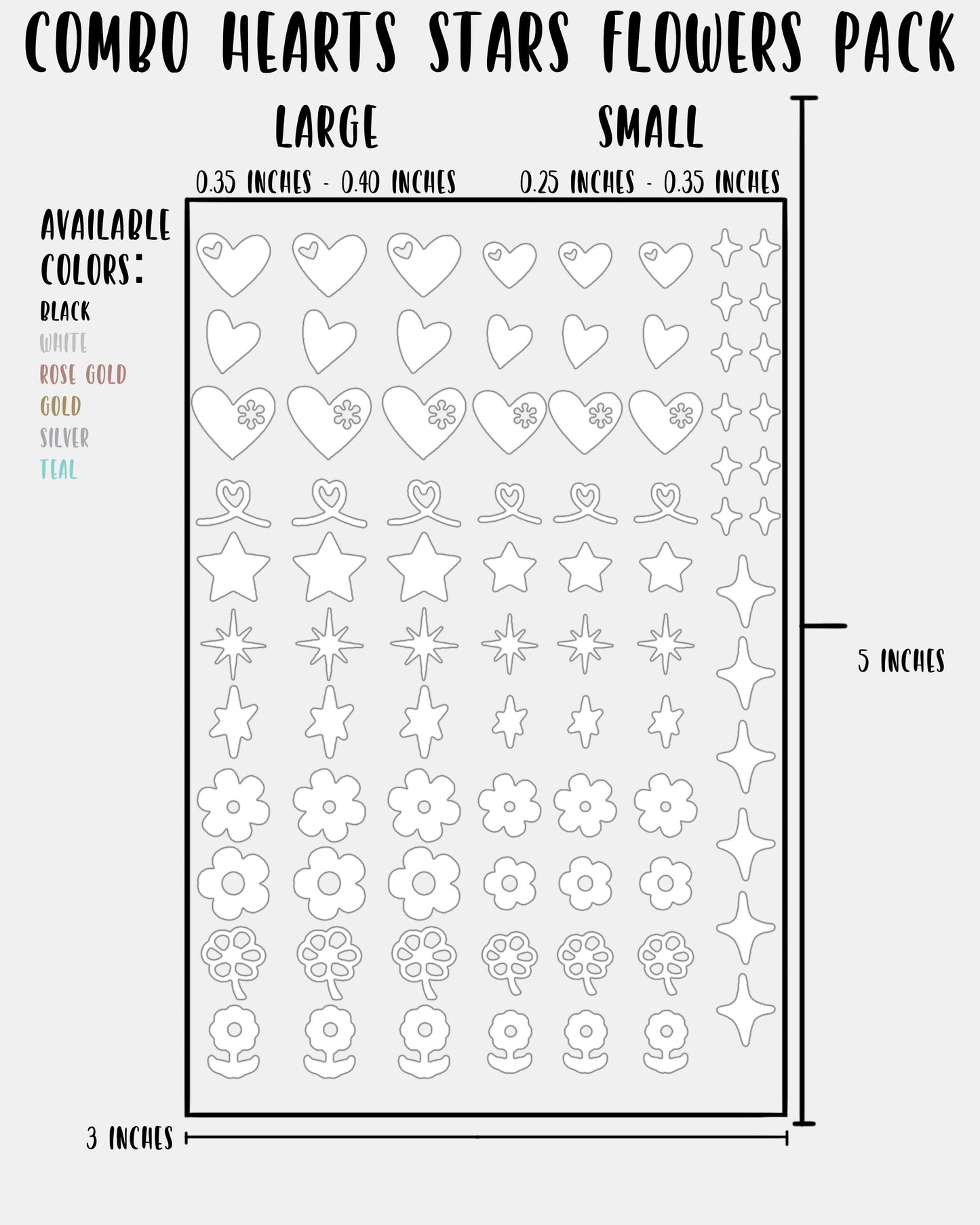 COMBO HEARTS STARS FLOWERS PACK

LARGE

0.35 INCHES - 0.40 INCHES

SMALL

0.25 INCHES - 0.35 INCHES

AVAILABLE COLORS:

BLACK
WHITE
ROSE GOLD
GOLD
SILVER
TEAL

5 INCHES

3 INCHES